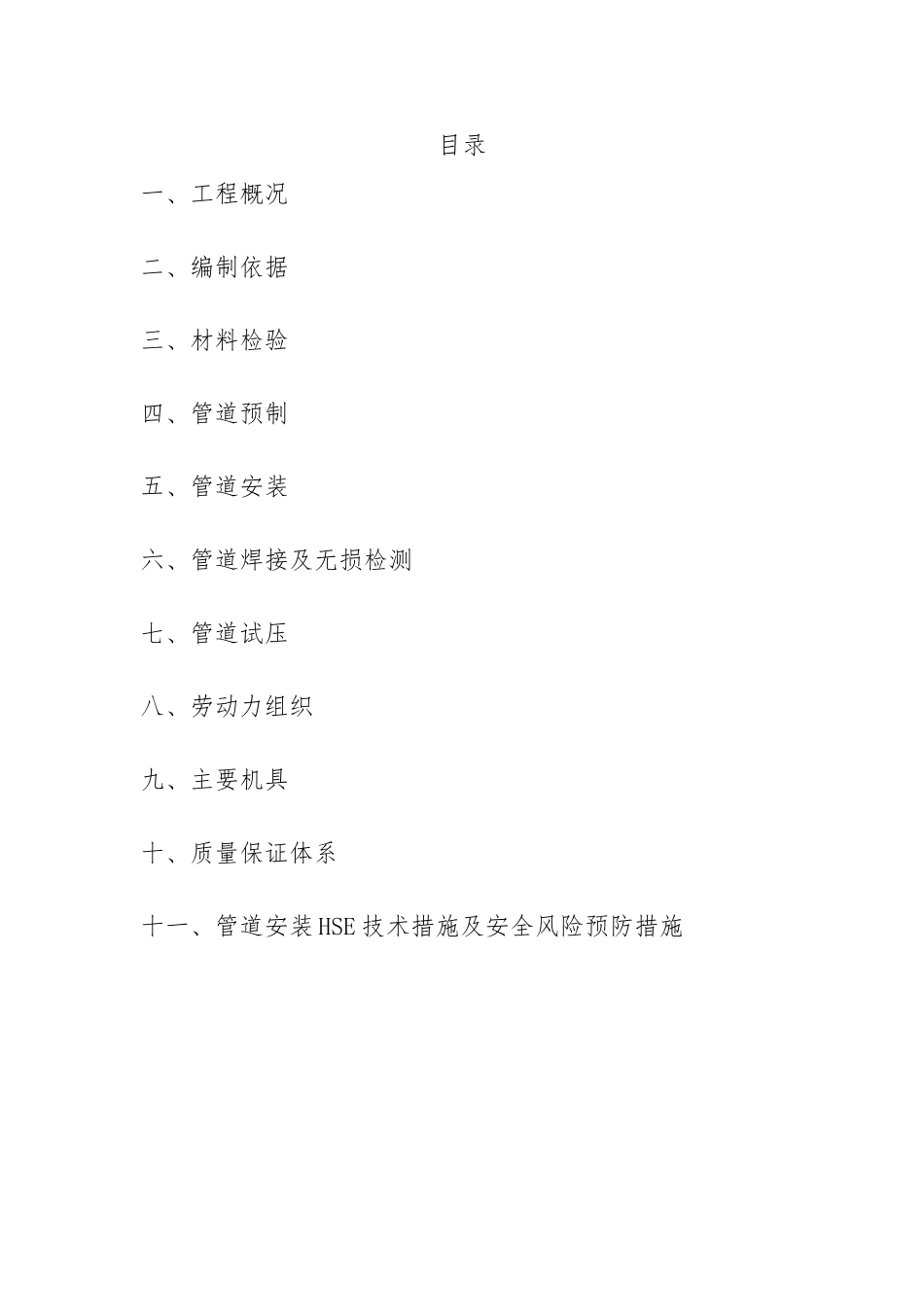 目录

一、工程概况

二、编制依据

三、材料检验

四、管道预制

五、管道安装

六、管道焊接及无损检测

七、管道试压

八、劳动力组织

九、主要机具

十、质量保证体系

十一、管道安装HSE技术措施及安全风险预防措施